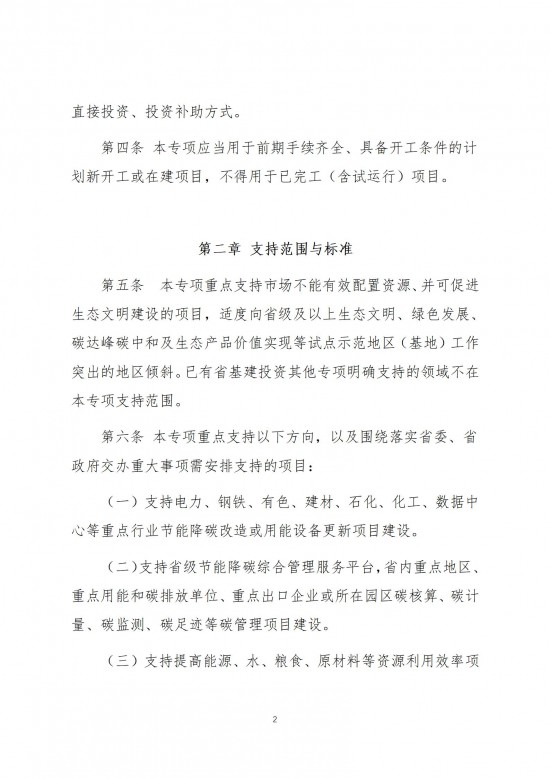 直接投资、投资补助方式。

第四条 本专项应当用于前期手续齐全、具备开工条件的计划新开工或在建项目，不得用于已完工（含试运行）项目。

第二章 支持范围与标准

第五条 本专项重点支持市场不能有效配置资源、并可促进生态文明建设的项目，适度向省级及以上生态文明、绿色发展、碳达峰碳中和及生态产品价值实现等试点示范地区（基地）工作突出的地区倾斜。已有省基建投资其他专项明确支持的领域不在本专项支持范围。

第六条 本专项重点支持以下方向，以及围绕落实省委、省政府交办重大事项需安排支持的项目：

（一）支持电力、钢铁、有色、建材、石化、化工、数据中心等重点行业节能降碳改造或用能设备更新项目建设。

（二）支持省级节能降碳综合管理服务平台，省内重点地区、重点用能和碳排放单位、重点出口企业或所在园区碳核算、碳计量、碳监测、碳足迹等碳管理项目建设。

（三）支持提高能源、水、粮食、原材料等资源利用效率项

2